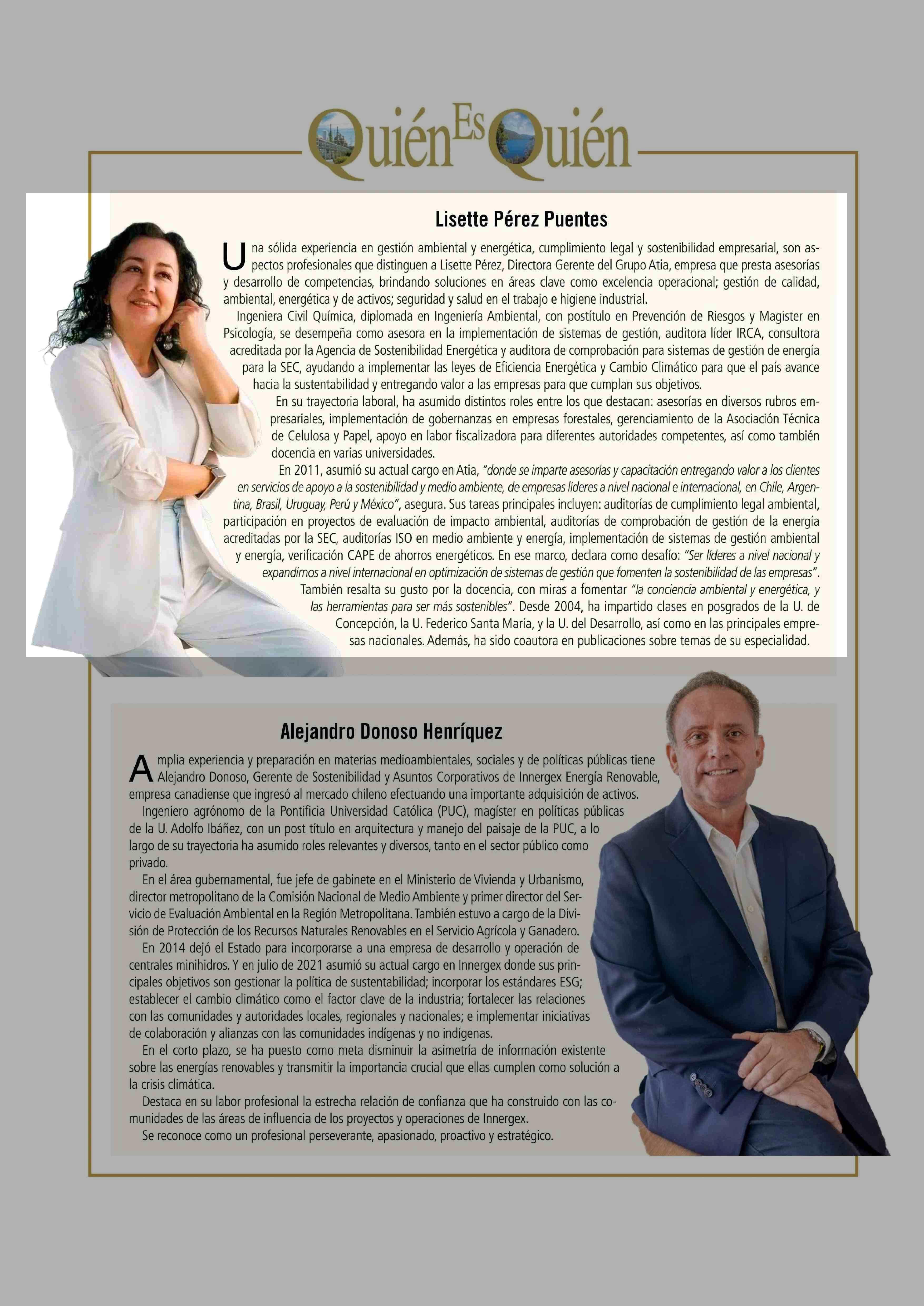 Quién Es Quién

Lisette Pérez Puentes

Una sólida experiencia en gestión ambiental y energética, cumplimiento legal y sostenibilidad empresarial, son aspectos profesionales que distinguen a Lisette Pérez, Directora Gerente del Grupo Atia, empresa que presta asesorías y desarrollo de competencias, brindando soluciones en áreas clave como excelencia operacional; gestión de calidad, ambiental, energética y de activos; seguridad y salud en el trabajo e higiene industrial.

Ingeniera Civil Química, diplomada en Ingeniería Ambiental, con postítulo en Prevención de Riesgos y Magister en Psicología, se desempeña como asesora en la implementación de sistemas de gestión, auditora líder IRCA, consultora acreditada por la Agencia de Sostenibilidad Energética y auditora de comprobación para sistemas de gestión de energía para la SEC, ayudando a implementar las leyes de Eficiencia Energética y Cambio Climático para que el país avance hacia la sustentabilidad y entregando valor a las empresas para que cumplan sus objetivos.

En su trayectoria laboral, ha asumido distintos roles entre los que destacan: asesorías en diversos rubros empresariales, implementación de gobernanzas en empresas forestales, gerenciamiento de la Asociación Técnica de Celulosa y Papel, apoyo en labor fiscalizadora para diferentes autoridades competentes, así como también docencia en varias universidades.

En 2011, asumió su actual cargo en Atia, "donde se imparte asesorías y capacitación entregando valor a los clientes en servicios de apoyo a la sostenibilidad y medio ambiente, de empresas líderes a nivel nacional e internacional, en Chile, Argentina, Brasil, Uruguay, Perú y México", asegura. Sus tareas principales incluyen: auditorías de cumplimiento legal ambiental, participación en proyectos de evaluación de impacto ambiental, auditorías de comprobación de gestión de la energía acreditadas por la SEC, auditorías ISO en medio ambiente y energía, implementación de sistemas de gestión ambiental y energía, verificación CAPE de ahorros energéticos. En ese marco, declara como desafío: "Ser líderes a nivel nacional y expandirnos a nivel internacional en optimización de sistemas de gestión que fomenten la sostenibilidad de las empresas".

También resalta su gusto por la docencia, con miras a fomentar "la conciencia ambiental y energética, y las herramientas para ser más sostenibles". Desde 2004, ha impartido clases en posgrados de la U. de Concepción, la U. Federico Santa María, y la U. del Desarrollo, así como en las principales empresas nacionales. Además, ha sido coautora en publicaciones sobre temas de su especialidad.

Alejandro Donoso Henríquez

Amplia experiencia y preparación en materias medioambientales, sociales y de políticas públicas tiene Alejandro Donoso, Gerente de Sostenibilidad y Asuntos Corporativos de Innergex Energía Renovable, empresa canadiense que ingresó al mercado chileno efectuando una importante adquisición de activos.

Ingeniero agrónomo de la Pontificia Universidad Católica (PUC), magíster en políticas públicas de la U. Adolfo Ibáñez, con un post título en arquitectura y manejo del paisaje de la PUC, a lo largo de su trayectoria ha asumido roles relevantes y diversos, tanto en el sector público como privado.

En el área gubernamental, fue jefe de gabinete en el Ministerio de Vivienda y Urbanismo, director metropolitano de la Comisión Nacional de Medio Ambiente y primer director del Servicio de Evaluación Ambiental en la Región Metropolitana. También estuvo a cargo de la División de Protección de los Recursos Naturales Renovables en el Servicio Agrícola y Ganadero.

En 2014 dejó el Estado para incorporarse a una empresa de desarrollo y operación de centrales minihidros. Y en julio de 2021 asumió su actual cargo en Innergex donde sus principales objetivos son gestionar la política de sustentabilidad; incorporar los estándares ESG; establecer el cambio climático como el factor clave de la industria; fortalecer las relaciones con las comunidades y autoridades locales, regionales y nacionales; e implementar iniciativas de colaboración y alianzas con las comunidades indígenas y no indígenas.

En el corto plazo, se ha puesto como meta disminuir la asimetría de información existente sobre las energías renovables y transmitir la importancia crucial que ellas cumplen como solución a la crisis climática.

Destaca en su labor profesional la estrecha relación de confianza que ha construido con las comunidades de las áreas de influencia de los proyectos y operaciones de Innergex.

Se reconoce como un profesional perseverante, apasionado, proactivo y estratégico.